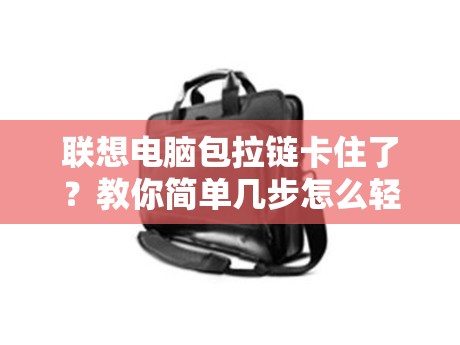 联想电脑包拉链卡住了？教你简单几步怎么轻